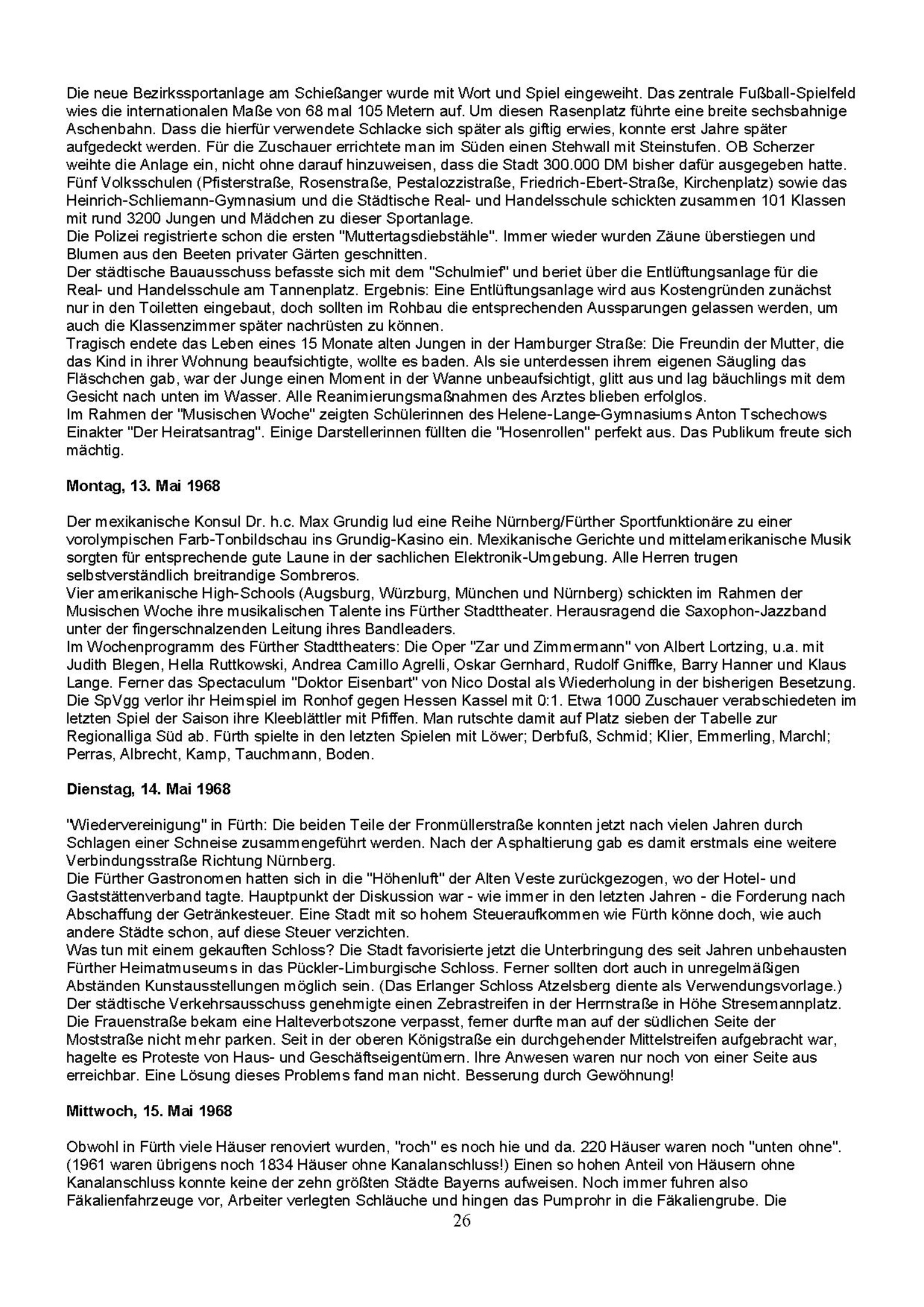 Die neue Bezirkssportanlage am Schießanger wurde mit Wort und Spiel eingeweiht. Das zentrale Fußball-Spielfeld wies die internationalen Maße von 68 mal 105 Metern auf. Um diesen Rasenplatz führte eine breite sechsbahnige Aschenbahn. Dass die hierfür verwendete Schlacke sich später als giftig erwies, konnte erst Jahre später aufgedeckt werden. Für die Zuschauer errichtete man im Süden einen Stehwall mit Steinstufen. OB Scherzer weihte die Anlage ein, nicht ohne darauf hinzuweisen, dass die Stadt 300.000 DM bisher dafür ausgegeben hatte. Fünf Volksschulen (Pfisterstraße, Rosenstraße, Pestalozzistraße, Friedrich-Ebert-Straße, Kirchenplatz) sowie das Heinrich-Schliemann-Gymnasium und die Städtische Real- und Handelsschule schickten zusammen 101 Klassen mit rund 3200 Jungen und Mädchen zu dieser Sportanlage.
Die Polizei registrierte schon die ersten "Muttertagsdiebstähle". Immer wieder wurden Zäune überstiegen und Blumen aus den Beeten privater Gärten geschnitten.
Der städtische Bauausschuss befasste sich mit dem "Schulmief" und beriet über die Entlüftungsanlage für die Real- und Handelsschule am Tannenplatz. Ergebnis: Eine Entlüftungsanlage wird aus Kostengründen zunächst nur in den Toiletten eingebaut, doch sollten im Rohbau die entsprechenden Aussparungen gelassen werden, um auch die Klassenzimmer später nachrüsten zu können.
Tragisch endete das Leben eines 15 Monate alten Jungen in der Hamburger Straße: Die Freundin der Mutter, die das Kind in ihrer Wohnung beaufsichtigte, wollte es baden. Als sie unterdessen ihrem eigenen Säugling das Fläschchen gab, war der Junge einen Moment in der Wanne unbeaufsichtigt, glitt aus und lag bäuchlings mit dem Gesicht nach unten im Wasser. Alle Reanimierungsmaßnahmen des Arztes blieben erfolglos.
Im Rahmen der "Musischen Woche" zeigten Schülerinnen des Helene-Lange-Gymnasiums Anton Tschechows Einakter "Der Heiratsantrag". Einige Darstellerinnen füllten die "Hosenrollen" perfekt aus. Das Publikum freute sich mächtig.

Montag, 13. Mai 1968

Der mexikanische Konsul Dr. h.c. Max Grundig lud eine Reihe Nürnberg/Fürther Sportfunktionäre zu einer vorolympischen Farb-Tonbildschau ins Grundig-Kasino ein. Mexikanische Gerichte und mittelamerikanische Musik sorgten für entsprechende gute Laune in der sachlichen Elektronik-Umgebung. Alle Herren trugen selbstverständlich breitrandige Sombreros.
Vier amerikanische High-Schools (Augsburg, Würzburg, München und Nürnberg) schickten im Rahmen der Musischen Woche ihre musikalischen Talente ins Fürther Stadttheater. Herausragend die Saxophon-Jazzband unter der fingerschnalzenden Leitung ihres Bandleaders.
Im Wochenprogramm des Fürther Stadttheaters: Die Oper "Zar und Zimmermann" von Albert Lortzing, u.a. mit Judith Blegen, Hella Ruttkowski, Andrea Camillo Agrelli, Oskar Gernhard, Rudolf Gniffke, Barry Hanner und Klaus Lange. Ferner das Spectaculum "Doktor Eisenbart" von Nico Dostal als Wiederholung in der bisherigen Besetzung.
Die SpVgg verlor ihr Heimspiel im Ronhof gegen Hessen Kassel mit 0:1. Etwa 1000 Zuschauer verabschiedeten im letzten Spiel der Saison ihre Kleeblättler mit Pfiffen. Man rutschte damit auf Platz sieben der Tabelle zur Regionalliga Süd ab. Fürth spielte in den letzten Spielen mit Löwer; Derbfuß, Schmid; Klier, Emmerling, Marchl; Perras, Albrecht, Kamp, Tauchmann, Boden.

Dienstag, 14. Mai 1968

"Wiedervereinigung" in Fürth: Die beiden Teile der Fronmüllerstraße konnten jetzt nach vielen Jahren durch Schlagen einer Schneise zusammengeführt werden. Nach der Asphaltierung gab es damit erstmals eine weitere Verbindungsstraße Richtung Nürnberg.
Die Fürther Gastronomen hatten sich in die "Höhenluft" der Alten Veste zurückgezogen, wo der Hotel- und Gaststättenverband tagte. Hauptpunkt der Diskussion war - wie immer in den letzten Jahren - die Forderung nach Abschaffung der Getränkesteuer. Eine Stadt mit so hohem Steueraufkommen wie Fürth könne doch, wie auch andere Städte schon, auf diese Steuer verzichten.
Was tun mit einem gekauften Schloss? Die Stadt favorisierte jetzt die Unterbringung des seit Jahren unbehausten Fürther Heimatmuseums in das Pückler-Limburgische Schloss. Ferner sollten dort auch in unregelmäßigen Abständen Kunstausstellungen möglich sein. (Das Erlanger Schloss Atzelsberg diente als Verwendungsvorlage.)
Der städtische Verkehrsausschuss genehmigte einen Zebrastreifen in der Herrnstraße in Höhe Stresemannplatz. Die Frauenstraße bekam eine Halteverbotszone verpasst, ferner durfte man auf der südlichen Seite der Moststraße nicht mehr parken. Seit in der oberen Königstraße ein durchgehender Mittelstreifen aufgebracht war, hagelte es Proteste von Haus- und Geschäftseigentümern. Ihre Anwesen waren nur noch von einer Seite aus erreichbar. Eine Lösung dieses Problems fand man nicht. Besserung durch Gewöhnung!

Mittwoch, 15. Mai 1968

Obwohl in Fürth viele Häuser renoviert wurden, "roch" es noch hie und da. 220 Häuser waren noch "unten ohne". (1961 waren übrigens noch 1834 Häuser ohne Kanalanschluss!) Einen so hohen Anteil von Häusern ohne Kanalanschluss konnte keine der zehn größten Städte Bayerns aufweisen. Noch immer fuhren also Fäkalienfahrzeuge vor, Arbeiter verlegten Schläuche und hingen das Pumprohr in die Fäkaliengrube. Die

26